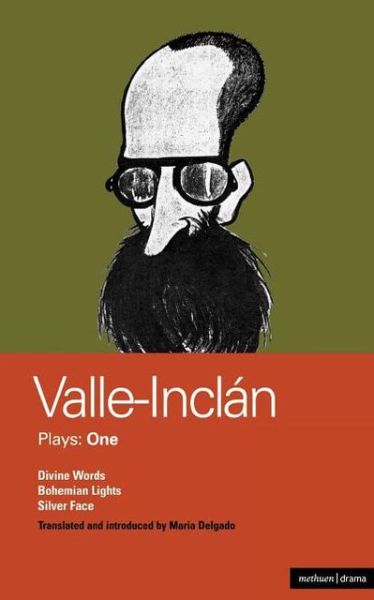 Valle-Inclán

Plays: One

Divine Words
Bohemian Lights
Silver Face

Translated and introduced by Maria Delgado

methuen | drama